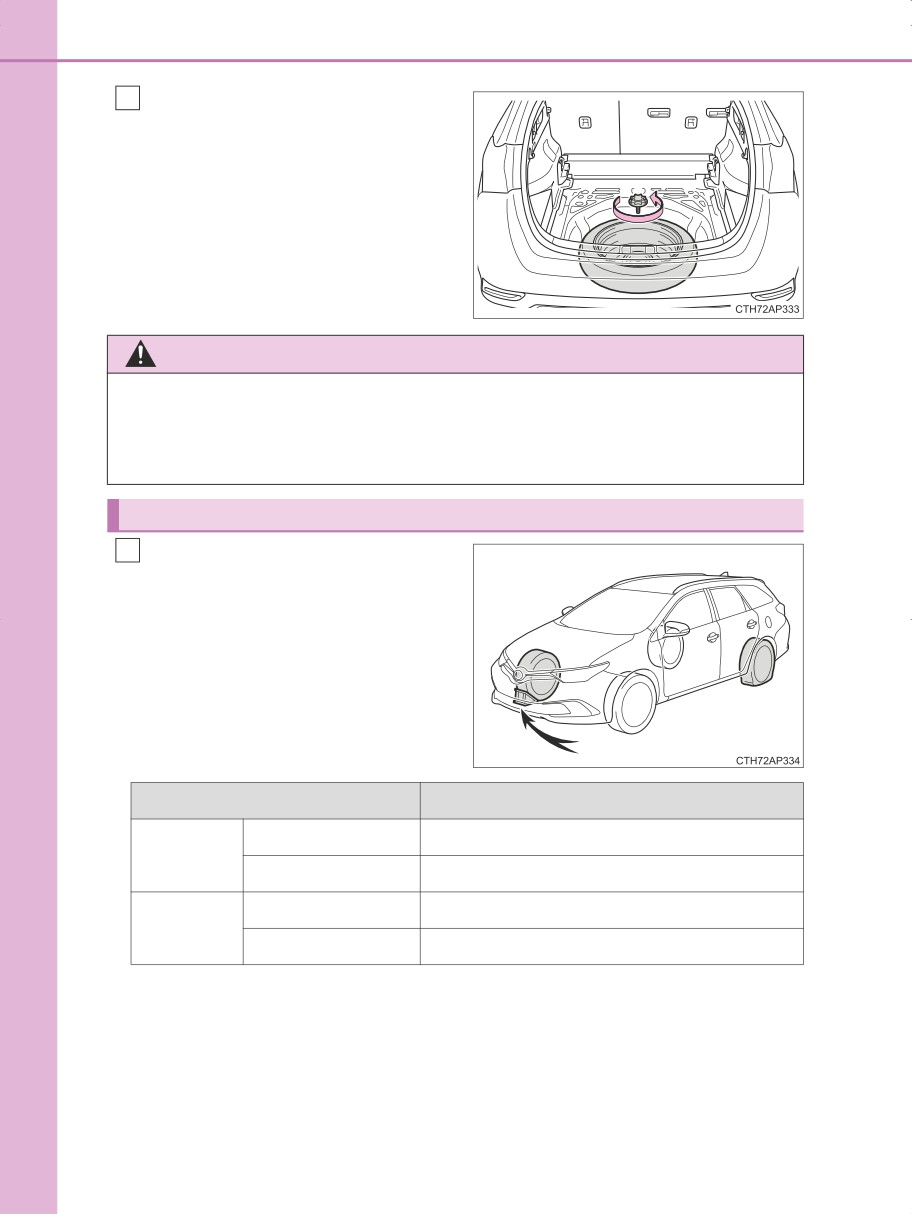 CTH72AP333

CTH72AP334